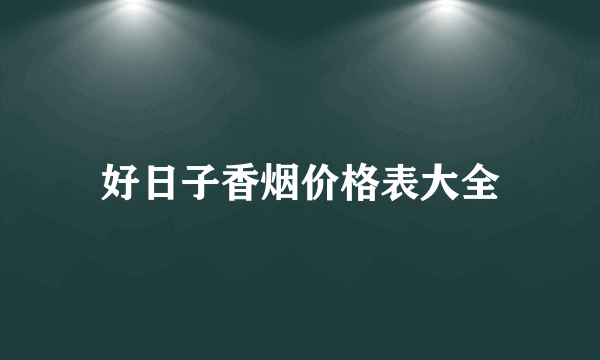 好日子香烟价格表大全